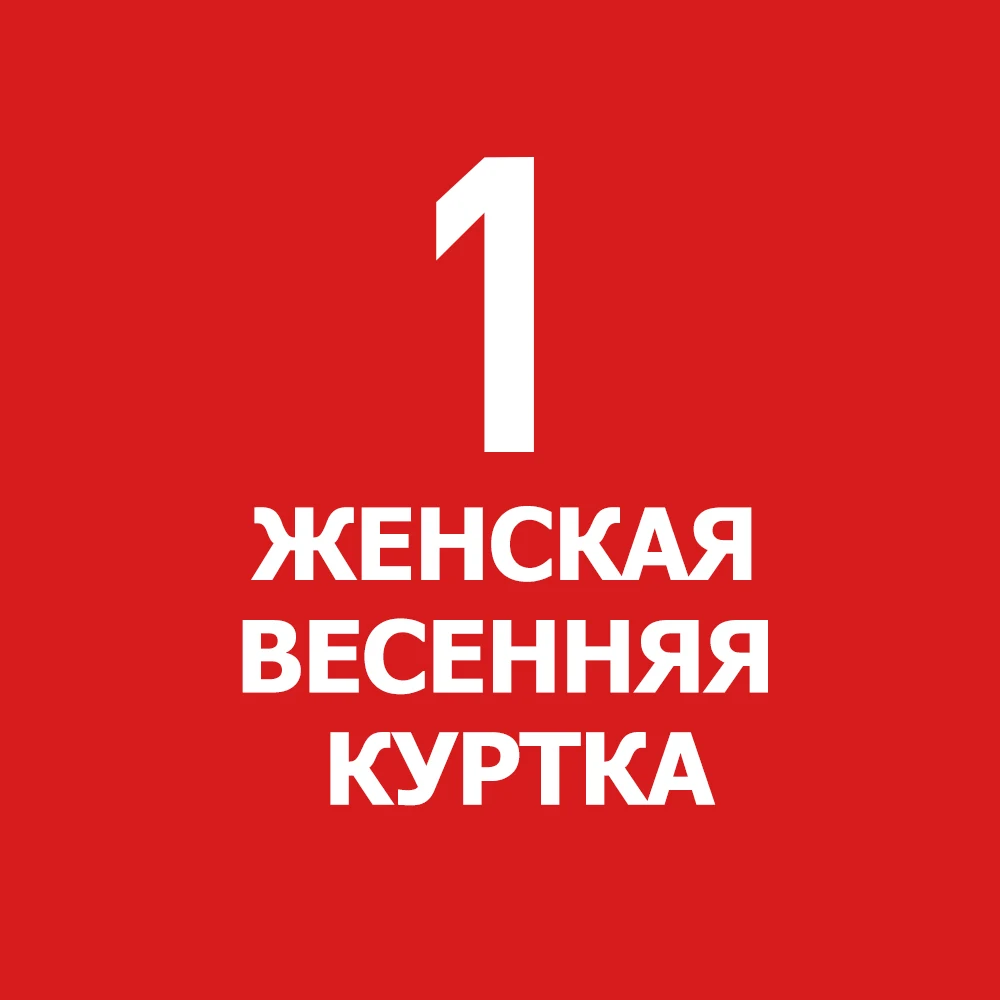 1
ЖЕНСКАЯ
ВЕСЕННЯЯ
КУРТКА